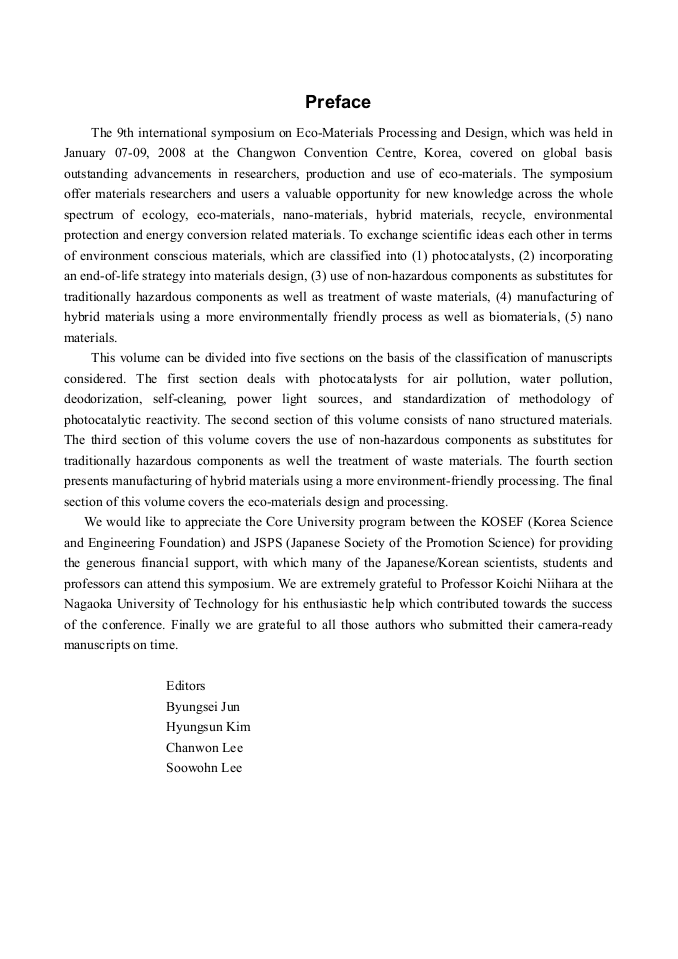 Preface

The 9th international symposium on Eco-Materials Processing and Design, which was held in January 07-09, 2008 at the Changwon Convention Centre, Korea, covered on global basis outstanding advancements in researchers, production and use of eco-materials. The symposium offer materials researchers and users a valuable opportunity for new knowledge across the whole spectrum of ecology, eco-materials, nano-materials, hybrid materials, recycle, environmental protection and energy conversion related materials. To exchange scientific ideas each other in terms of environment conscious materials, which are classified into (1) photocatalysts, (2) incorporating an end-of-life strategy into materials design, (3) use of non-hazardous components as substitutes for traditionally hazardous components as well as treatment of waste materials, (4) manufacturing of hybrid materials using a more environmentally friendly process as well as biomaterials, (5) nano materials.

This volume can be divided into five sections on the basis of the classification of manuscripts considered. The first section deals with photocatalysts for air pollution, water pollution, deodorization, self-cleaning, power light sources, and standardization of methodology of photocatalytic reactivity. The second section of this volume consists of nano structured materials. The third section of this volume covers the use of non-hazardous components as substitutes for traditionally hazardous components as well the treatment of waste materials. The fourth section presents manufacturing of hybrid materials using a more environment-friendly processing. The final section of this volume covers the eco-materials design and processing.

We would like to appreciate the Core University program between the KOSEF (Korea Science and Engineering Foundation) and JSPS (Japanese Society of the Promotion Science) for providing the generous financial support, with which many of the Japanese/Korean scientists, students and professors can attend this symposium. We are extremely grateful to Professor Koichi Niihara at the Nagaoka University of Technology for his enthusiastic help which contributed towards the success of the conference. Finally we are grateful to all those authors who submitted their camera-ready manuscripts on time.

Editors
Byungsei Jun
Hyungsun Kim
Chanwon Lee
Soowohn Lee